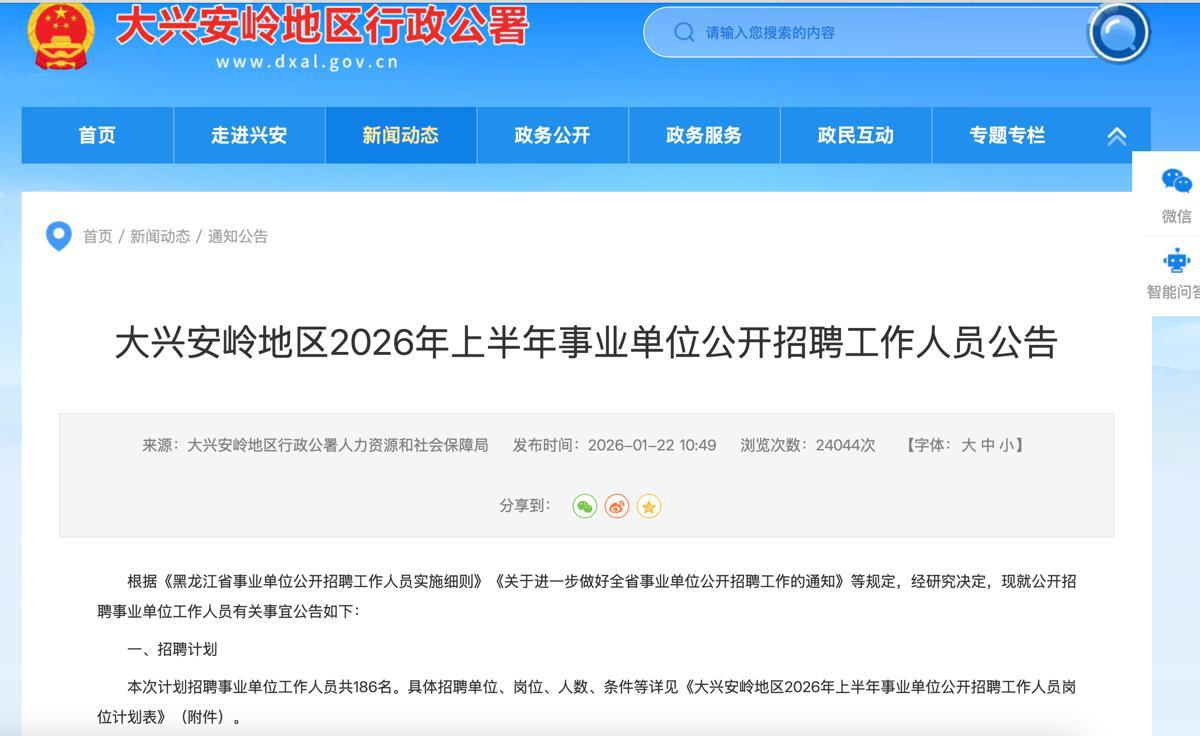 大兴安岭地区行政公署
www.dxal.gov.cn

请输入您搜索的内容

首页 走进兴安 新闻动态 政务公开 政务服务 政民互动 专题专栏

微信
智能问答

首页 / 新闻动态 / 通知公告

大兴安岭地区2026年上半年事业单位公开招聘工作人员公告

来源：大兴安岭地区行政公署人力资源和社会保障局 发布时间：2026-01-22 10:49 浏览次数：24044次 【字体：大 中 小】

分享到：

根据《黑龙江省事业单位公开招聘工作人员实施细则》《关于进一步做好全省事业单位公开招聘工作的通知》等规定，经研究决定，现就公开招聘事业单位工作人员有关事宜公告如下：

一、招聘计划

本次计划招聘事业单位工作人员共186名。具体招聘单位、岗位、人数、条件等详见《大兴安岭地区2026年上半年事业单位公开招聘工作人员岗位计划表》（附件）。